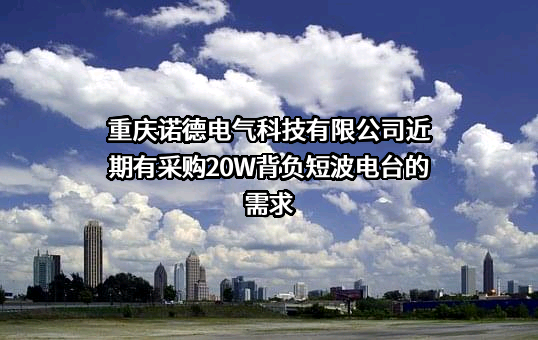 重庆诺德电气科技有限公司近期有采购20W背负短波电台的需求